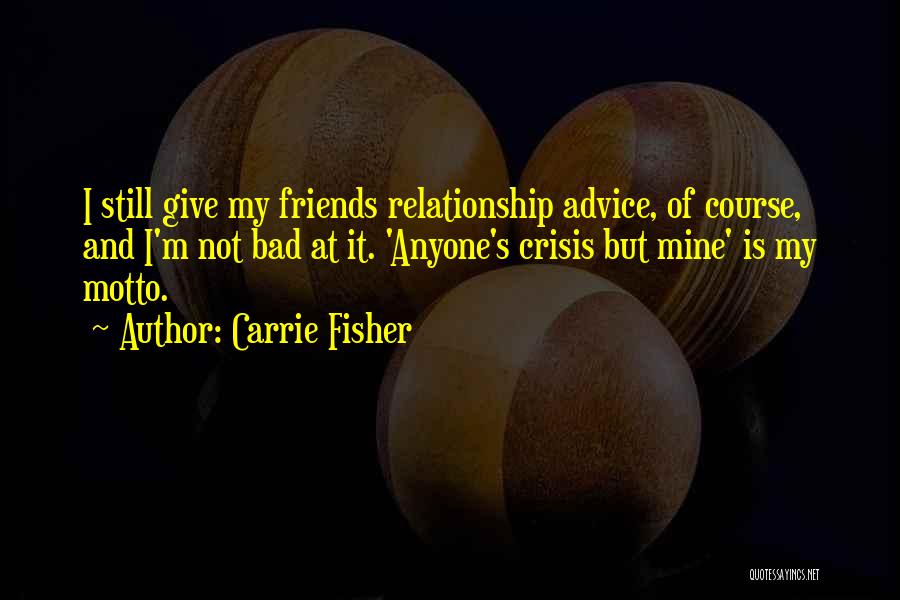 I still give my friends relationship advice, of course, and I'm not bad at it. 'Anyone's crisis but mine' is my motto.

~ Author: Carrie Fisher

QUOTESSAYINGS.NET